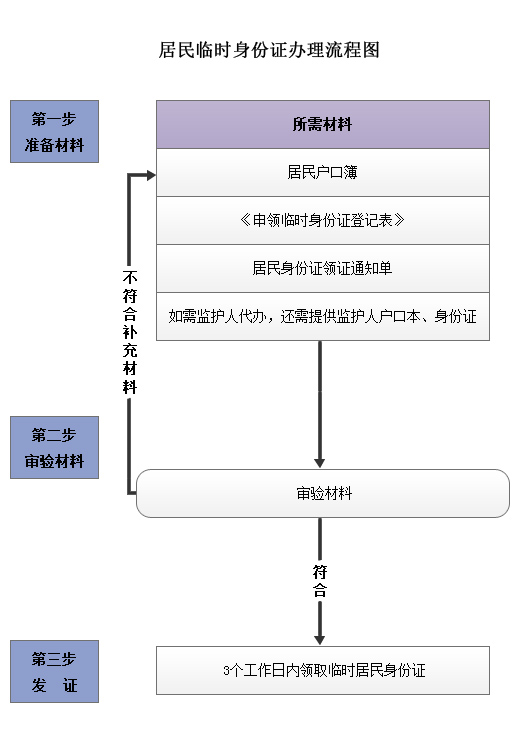 居民临时身份证办理流程图

第一步
准备材料

所需材料

居民户口簿

《申领临时身份证登记表》

居民身份证领证通知单

如需监护人代办，还需提供监护人户口本、身份证

不符合补充材料

第二步
审验材料

审验材料

符合

第三步
发 证

3个工作日内领取临时居民身份证